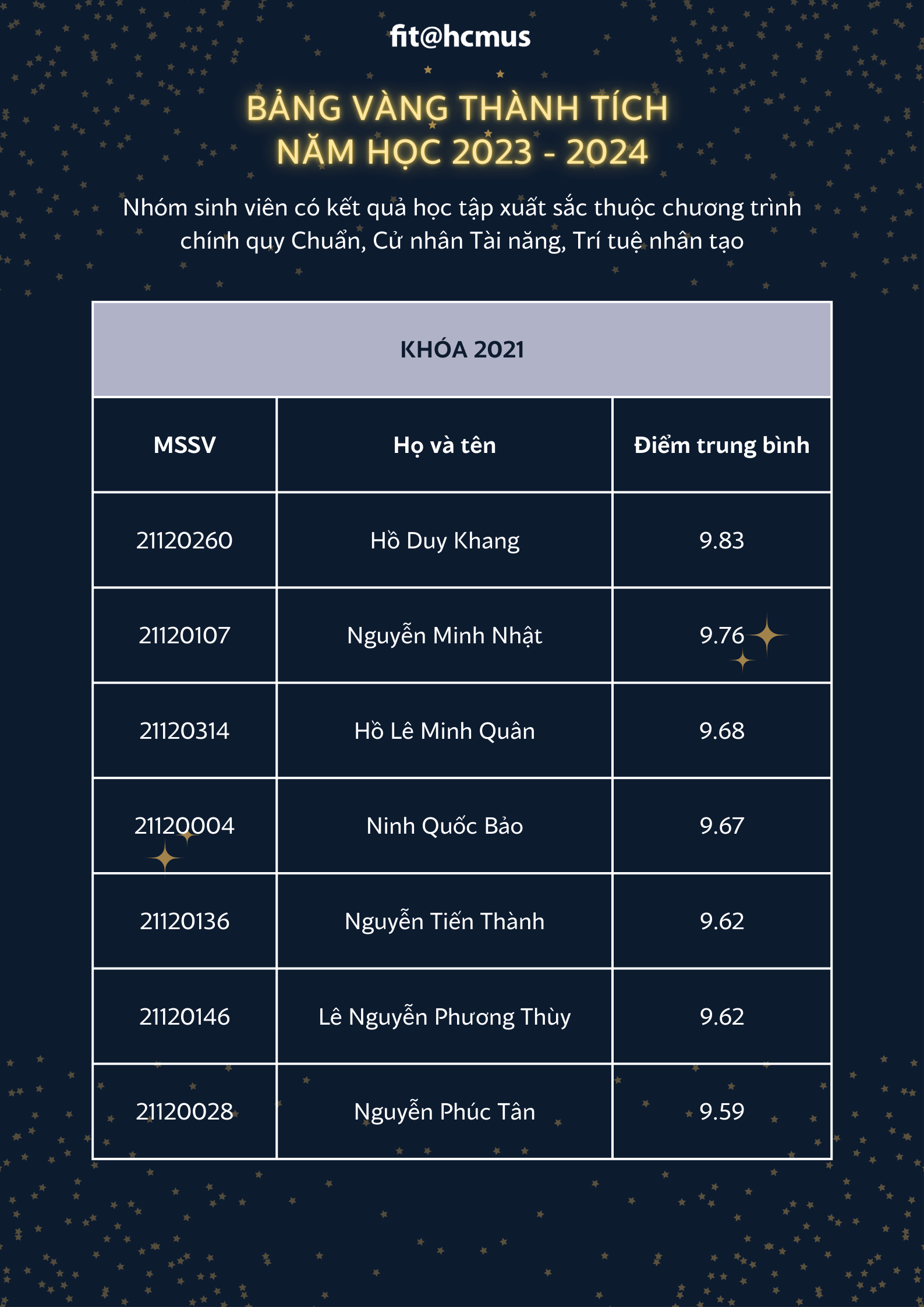 fit@hcmus

BẢNG VÀNG THÀNH TÍCH
NĂM HỌC 2023 - 2024

Nhóm sinh viên có kết quả học tập xuất sắc thuộc chương trình chính quy Chuẩn, Cử nhân Tài năng, Trí tuệ nhân tạo

KHÓA 2021

| MSSV | Họ và tên | Điểm trung bình |
|---|---|---|
| 21120260 | Hồ Duy Khang | 9.83 |
| 21120107 | Nguyễn Minh Nhật | 9.76 |
| 21120314 | Hồ Lê Minh Quân | 9.68 |
| 21120004 | Ninh Quốc Bảo | 9.67 |
| 21120136 | Nguyễn Tiến Thành | 9.62 |
| 21120146 | Lê Nguyễn Phương Thùy | 9.62 |
| 21120028 | Nguyễn Phúc Tân | 9.59 |